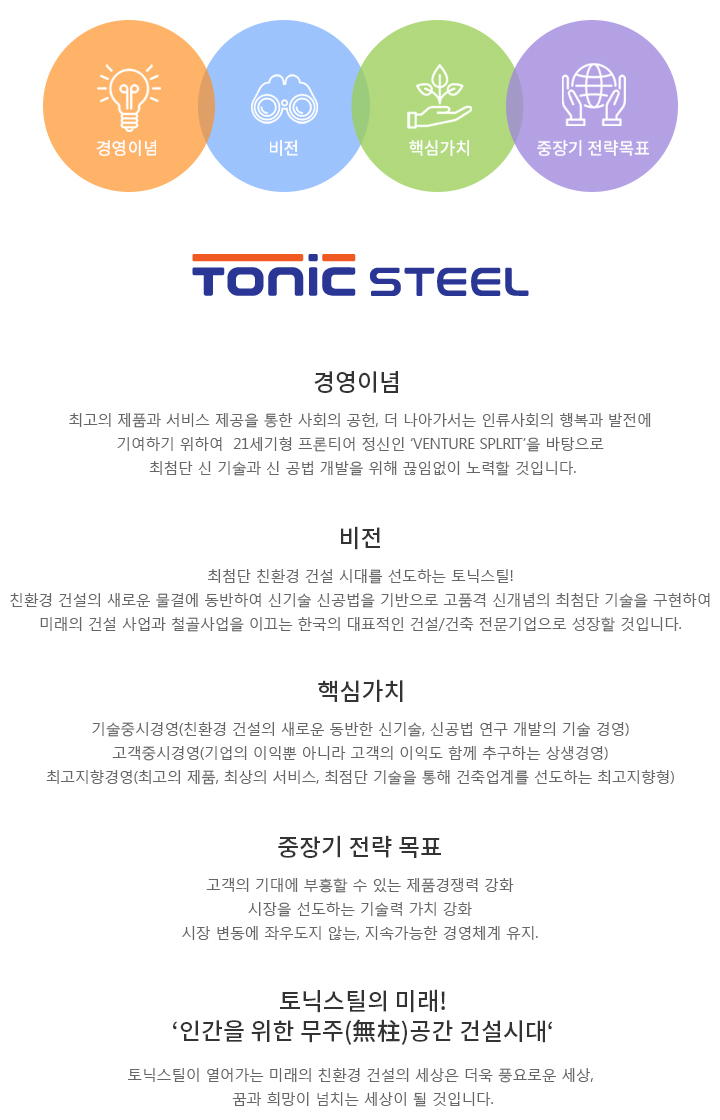 경영이념

비전

핵심가치

중장기 전략목표

TONIC STEEL

경영이념

최고의 제품과 서비스 제공을 통한 사회의 공헌, 더 나아가서는 인류사회의 행복과 발전에 기여하기 위하여 21세기형 프론티어 정신인 'VENTURE SPLRIT'을 바탕으로 최첨단 신 기술과 신 공법 개발을 위해 끊임없이 노력할 것입니다.

비전

최첨단 친환경 건설 시대를 선도하는 토닉스틸!
친환경 건설의 새로운 물결에 동반하여 신기술 신공법을 기반으로 고품격 신개념의 최첨단 기술을 구현하여 미래의 건설 사업과 철골사업을 이끄는 한국의 대표적인 건설/건축 전문기업으로 성장할 것입니다.

핵심가치

기술중시경영(친환경 건설의 새로운 동반한 신기술, 신공법 연구 개발의 기술 경영)
고객중시경영(기업의 이익뿐 아니라 고객의 이익도 함께 추구하는 상생경영)
최고지향경영(최고의 제품, 최상의 서비스, 최첨단 기술을 통해 건축업계를 선도하는 최고지향형)

중장기 전략 목표

고객의 기대에 부흥할 수 있는 제품경쟁력 강화
시장을 선도하는 기술력 가치 강화
시장 변동에 좌우도지 않는, 지속가능한 경영체계 유지.

토닉스틸의 미래!
'인간을 위한 무주(無柱)공간 건설시대'

토닉스틸이 열어가는 미래의 친환경 건설의 세상은 더욱 풍요로운 세상,
꿈과 희망이 넘치는 세상이 될 것입니다.